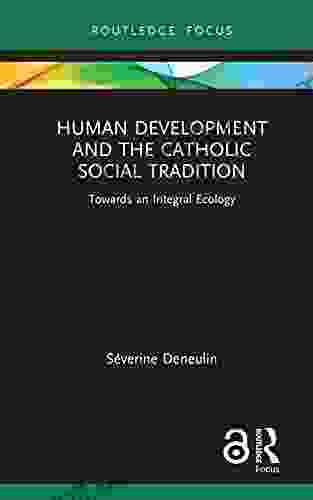 ROUTLEDGE FOCUS

HUMAN DEVELOPMENT AND THE CATHOLIC SOCIAL TRADITION

Towards an Integral Ecology

Séverine Deneulin

Routledge Focus